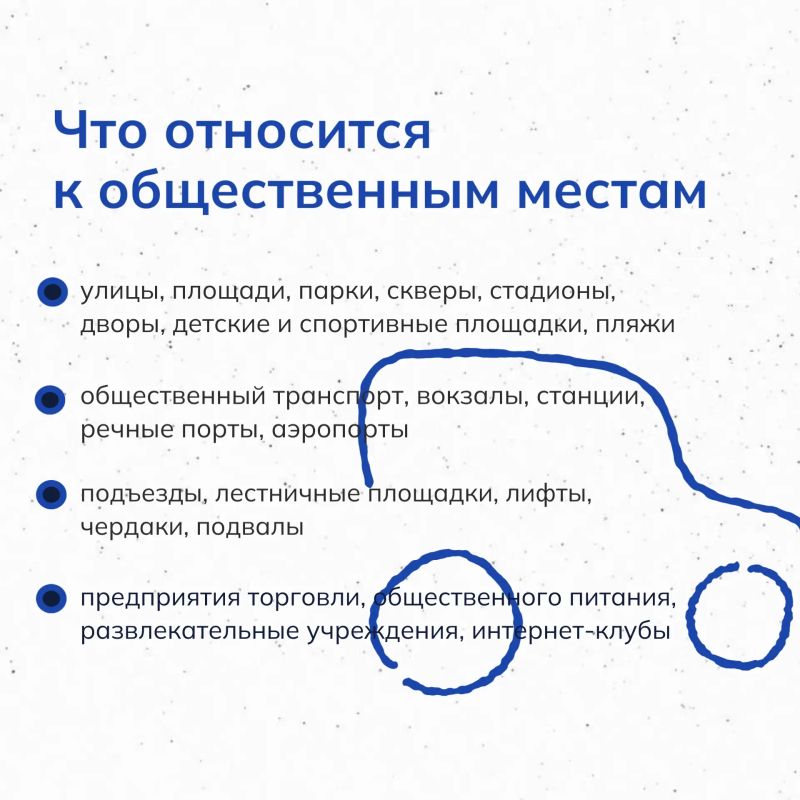 Что относится к общественным местам

улицы, площади, парки, скверы, стадионы, дворы, детские и спортивные площадки, пляжи

общественный транспорт, вокзалы, станции, речные порты, аэропорты

подъезды, лестничные площадки, лифты, чердаки, подвалы

предприятия торговли, общественного питания, развлекательные учреждения, интернет-клубы